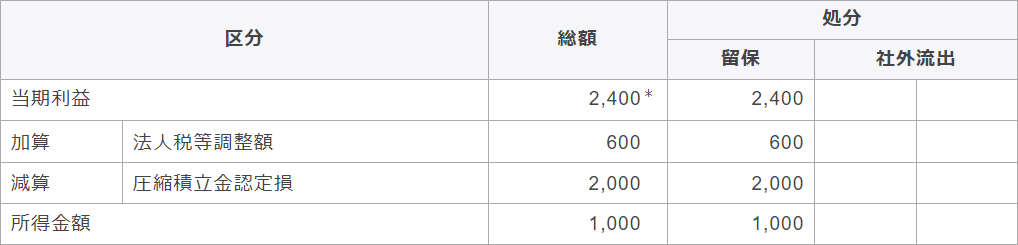 | 区分 | | 総額 | 処分 | | |
|---|---|---|---|---|---|
| | | | 留保 | 社外流出 | |
| 当期利益 | | 2,400＊ | 2,400 | | |
| 加算 | 法人税等調整額 | 600 | 600 | | |
| 減算 | 圧縮積立金認定損 | 2,000 | 2,000 | | |
| 所得金額 | | 1,000 | 1,000 | | |